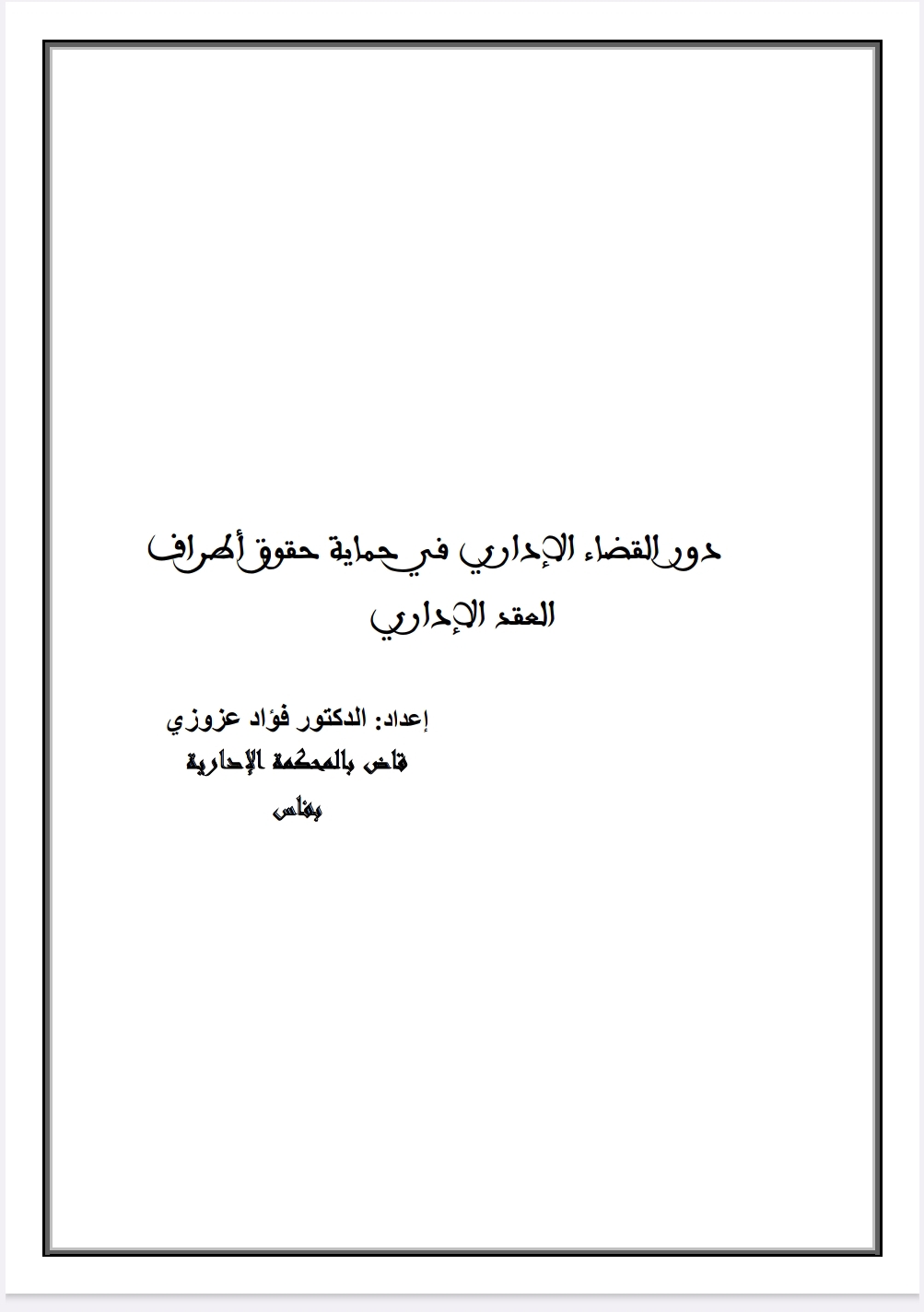 دور القضاء الإداري في حماية حقوق أطراف العقد الإداري

إعداد: الدكتور فؤاد عزوزي
قاض بالمحكمة الإدارية
بفاس